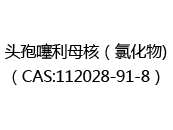 头孢噻利母核（氯化物)
（CAS:112028-91-8）